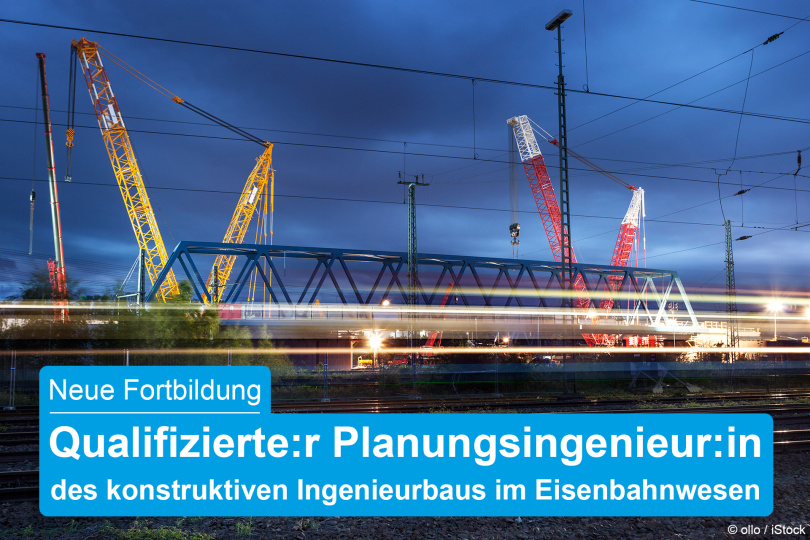 Neue Fortbildung

Qualifizierte:r Planungsingenieur:in des konstruktiven Ingenieurbaus im Eisenbahnwesen

© ollo / iStock